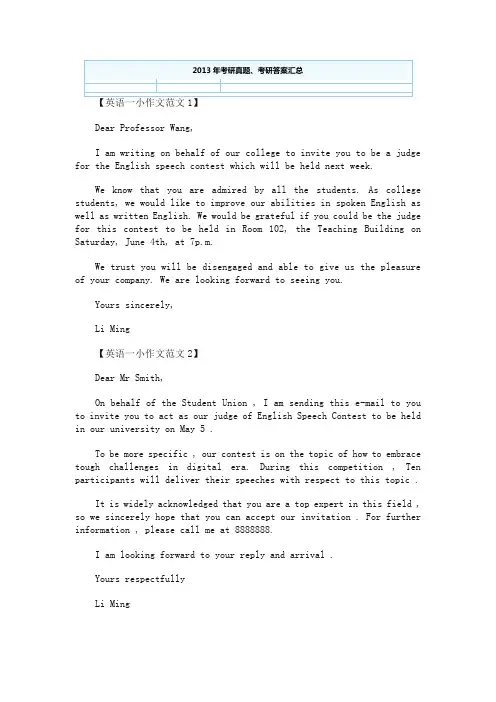 2013 年考研真题、考研答案汇总

【英语一小作文范文 1】

Dear Professor Wang,

I am writing on behalf of our college to invite you to be a judge for the English speech contest which will be held next week.

We know that you are admired by all the students. As college students, we would like to improve our abilities in spoken English as well as written English. We would be grateful if you could be the judge for this contest to be held in Room 102, the Teaching Building on Saturday, June 4th, at 7p.m.

We trust you will be disengaged and able to give us the pleasure of your company. We are looking forward to seeing you.

Yours sincerely,

Li Ming

【英语一小作文范文 2】

Dear Mr Smith,

On behalf of the Student Union , I am sending this e-mail to you to invite you to act as our judge of English Speech Contest to be held in our university on May 5 .

To be more specific , our contest is on the topic of how to embrace tough challenges in digital era. During this competition , Ten participants will deliver their speeches with respect to this topic .

It is widely acknowledged that you are a top expert in this field , so we sincerely hope that you can accept our invitation . For further information , please call me at 8888888.

I am looking forward to your reply and arrival .

Yours respectfully

Li Ming